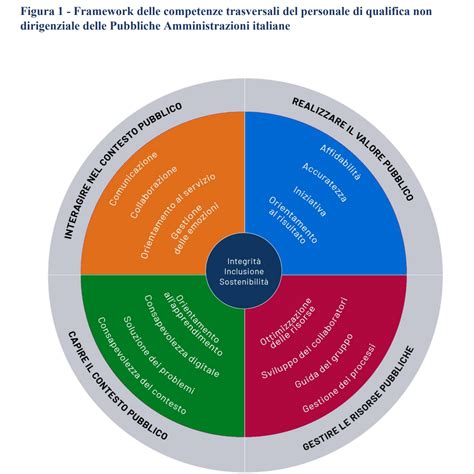 Figura 1 - Framework delle competenze trasversali del personale di qualifica non dirigenziale delle Pubbliche Amministrazioni italiane

INTERAGIRE NEL CONTESTO PUBBLICO

Comunicazione
Collaborazione
Orientamento al servizio
Gestione delle emozioni

REALIZZARE IL VALORE PUBBLICO

Affidabilità
Accuratezza
Iniziativa
Orientamento al risultato

Integrità
Inclusione
Sostenibilità

CAPIRE IL CONTESTO PUBBLICO

Orientamento all'apprendimento
Consapevolezza digitale
Soluzione dei problemi
Consapevolezza del contesto

GESTIRE LE RISORSE PUBBLICHE

Ottimizzazione delle risorse
Sviluppo dei collaboratori
Guida del gruppo
Gestione dei processi